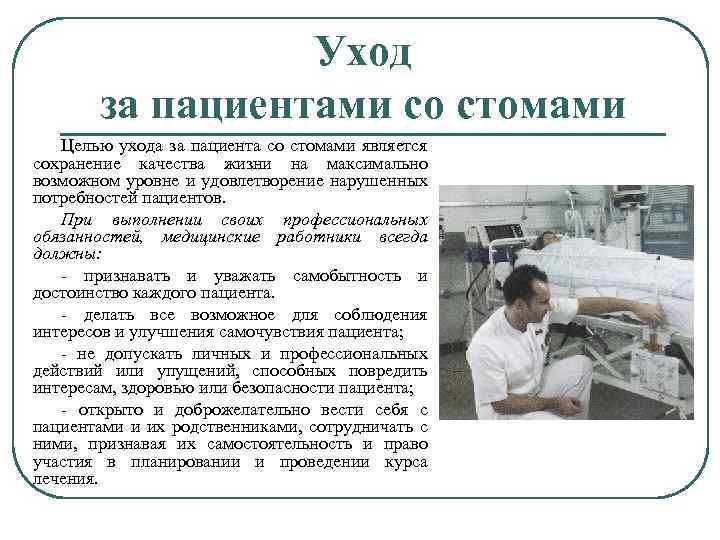 Уход
за пациентами со стомами

Целью ухода за пациента со стомами является сохранение качества жизни на максимально возможном уровне и удовлетворение нарушенных потребностей пациентов.

При выполнении своих профессиональных обязанностей, медицинские работники всегда должны:

- признавать и уважать самобытность и достоинство каждого пациента.

- делать все возможное для соблюдения интересов и улучшения самочувствия пациента;

- не допускать личных и профессиональных действий или упущений, способных повредить интересам, здоровью или безопасности пациента;

- открыто и доброжелательно вести себя с пациентами и их родственниками, сотрудничать с ними, признавая их самостоятельность и право участия в планировании и проведении курса лечения.